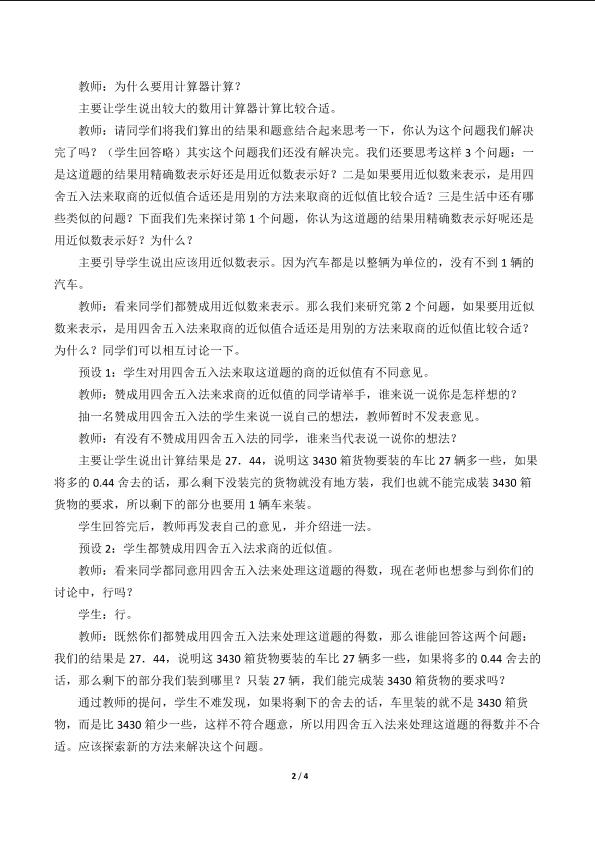 教师：为什么要用计算器计算？

主要让学生说出较大的数用计算器计算比较合适。

教师：请同学们将我们算出的结果和题意结合起来思考一下，你认为这个问题我们解决完了吗？（学生回答略）其实这个问题我们还没有解决完。我们还要思考这样3个问题：一是这道题的结果用精确数表示好还是用近似数表示好？二是如果要用近似数来表示，是用四舍五入法来取商的近似值合适还是用别的方法来取商的近似值比较合适？三是生活中还有哪些类似的问题？下面我们先来探讨第1个问题，你认为这道题的结果用精确数表示好呢还是用近似数表示好？为什么？

主要引导学生说出应该用近似数表示。因为汽车都是以整辆为单位的，没有不到1辆的汽车。

教师：看来同学们都赞成用近似数来表示。那么我们来研究第2个问题，如果要用近似数来表示，是用四舍五入法来取商的近似值合适还是用别的方法来取商的近似值比较合适？为什么？同学们可以相互讨论一下。

预设1：学生对用四舍五入法来取这道题的商的近似值有不同意见。

教师：赞成用四舍五入法来求商的近似值的同学请举手，谁来说一说你是怎样想的？

抽一名赞成用四舍五入法的学生来说一说自己的想法，教师暂时不发表意见。

教师：有没有不赞成用四舍五入法的同学，谁来当代表说一说你的想法？

主要让学生说出计算结果是27．44，说明这3430箱货物要装的车比27辆多一些，如果将多的0.44舍去的话，那么剩下没装完的货物就没有地方装，我们也就不能完成装3430箱货物的要求，所以剩下的部分也要用1辆车来装。

学生回答完后，教师再发表自己的意见，并介绍进一法。

预设2：学生都赞成用四舍五入法求商的近似值。

教师：看来同学都同意用四舍五入法来处理这道题的得数，现在老师也想参与到你们的讨论中，行吗？

学生：行。

教师：既然你们都赞成用四舍五入法来处理这道题的得数，那么谁能回答这两个问题：我们的结果是27．44，说明这3430箱货物要装的车比27辆多一些，如果将多的0.44舍去的话，那么剩下的部分我们装到哪里？只装27辆，我们能完成装3430箱货物的要求吗？

通过教师的提问，学生不难发现，如果将剩下的舍去的话，车里装的就不是3430箱货物，而是比3430箱少一些，这样不符合题意，所以用四舍五入法来处理这道题的得数并不合适。应该探索新的方法来解决这个问题。

2 / 4